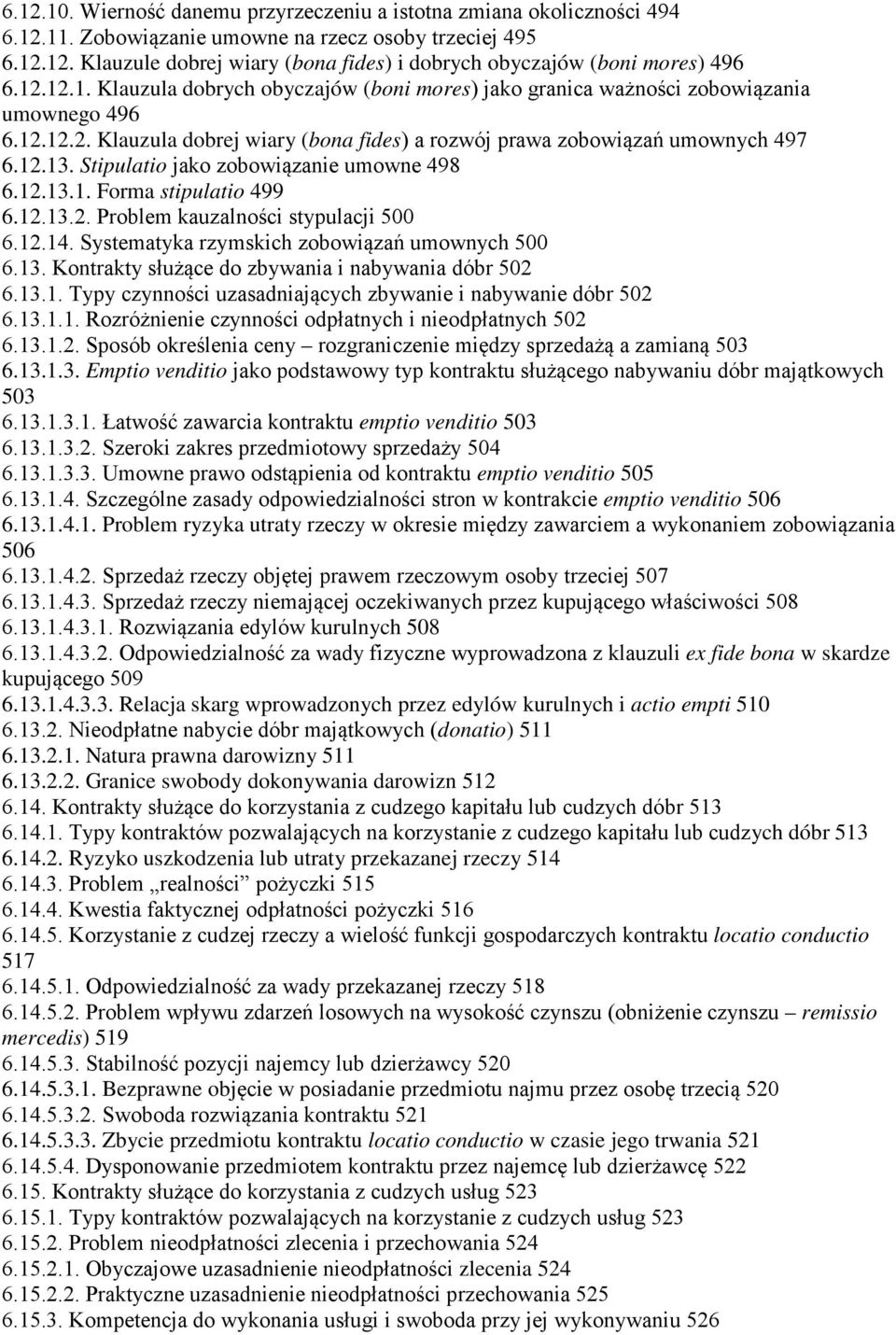 6.12.10. Wierność danemu przyrzeczeniu a istotna zmiana okoliczności 494
6.12.11. Zobowiązanie umowne na rzecz osoby trzeciej 495
6.12.12. Klauzule dobrej wiary (bona fides) i dobrych obyczajów (boni mores) 496
6.12.12.1. Klauzula dobrych obyczajów (boni mores) jako granica ważności zobowiązania umownego 496
6.12.12.2. Klauzula dobrej wiary (bona fides) a rozwój prawa zobowiązań umownych 497
6.12.13. Stipulatio jako zobowiązanie umowne 498
6.12.13.1. Forma stipulatio 499
6.12.13.2. Problem kauzalności stypulacji 500
6.12.14. Systematyka rzymskich zobowiązań umownych 500
6.13. Kontrakty służące do zbywania i nabywania dóbr 502
6.13.1. Typy czynności uzasadniających zbywanie i nabywanie dóbr 502
6.13.1.1. Rozróżnienie czynności odpłatnych i nieodpłatnych 502
6.13.1.2. Sposób określenia ceny – rozgraniczenie między sprzedażą a zamianą 503
6.13.1.3. Emptio venditio jako podstawowy typ kontraktu służącego nabywaniu dóbr majątkowych 503
6.13.1.3.1. Łatwość zawarcia kontraktu emptio venditio 503
6.13.1.3.2. Szeroki zakres przedmiotowy sprzedaży 504
6.13.1.3.3. Umowne prawo odstąpienia od kontraktu emptio venditio 505
6.13.1.4. Szczególne zasady odpowiedzialności stron w kontrakcie emptio venditio 506
6.13.1.4.1. Problem ryzyka utraty rzeczy w okresie między zawarciem a wykonaniem zobowiązania 506
6.13.1.4.2. Sprzedaż rzeczy objętej prawem rzeczowym osoby trzeciej 507
6.13.1.4.3. Sprzedaż rzeczy niemającej oczekiwanych przez kupującego właściwości 508
6.13.1.4.3.1. Rozwiązania edylów kurulnych 508
6.13.1.4.3.2. Odpowiedzialność za wady fizyczne wyprowadzona z klauzuli ex fide bona w skardze kupującego 509
6.13.1.4.3.3. Relacja skarg wprowadzonych przez edylów kurulnych i actio empti 510
6.13.2. Nieodpłatne nabycie dóbr majątkowych (donatio) 511
6.13.2.1. Natura prawna darowizny 511
6.13.2.2. Granice swobody dokonywania darowizn 512
6.14. Kontrakty służące do korzystania z cudzego kapitału lub cudzych dóbr 513
6.14.1. Typy kontraktów pozwalających na korzystanie z cudzego kapitału lub cudzych dóbr 513
6.14.2. Ryzyko uszkodzenia lub utraty przekazanej rzeczy 514
6.14.3. Problem „realności” pożyczki 515
6.14.4. Kwestia faktycznej odpłatności pożyczki 516
6.14.5. Korzystanie z cudzej rzeczy a wielość funkcji gospodarczych kontraktu locatio conductio 517
6.14.5.1. Odpowiedzialność za wady przekazanej rzeczy 518
6.14.5.2. Problem wpływu zdarzeń losowych na wysokość czynszu (obniżenie czynszu – remissio mercedis) 519
6.14.5.3. Stabilność pozycji najemcy lub dzierżawcy 520
6.14.5.3.1. Bezprawne objęcie w posiadanie przedmiotu najmu przez osobę trzecią 520
6.14.5.3.2. Swoboda rozwiązania kontraktu 521
6.14.5.3.3. Zbycie przedmiotu kontraktu locatio conductio w czasie jego trwania 521
6.14.5.4. Dysponowanie przedmiotem kontraktu przez najemcę lub dzierżawcę 522
6.15. Kontrakty służące do korzystania z cudzych usług 523
6.15.1. Typy kontraktów pozwalających na korzystanie z cudzych usług 523
6.15.2. Problem nieodpłatności zlecenia i przechowania 524
6.15.2.1. Obyczajowe uzasadnienie nieodpłatności zlecenia 524
6.15.2.2. Praktyczne uzasadnienie nieodpłatności przechowania 525
6.15.3. Kompetencja do wykonania usługi i swoboda przy jej wykonywaniu 526